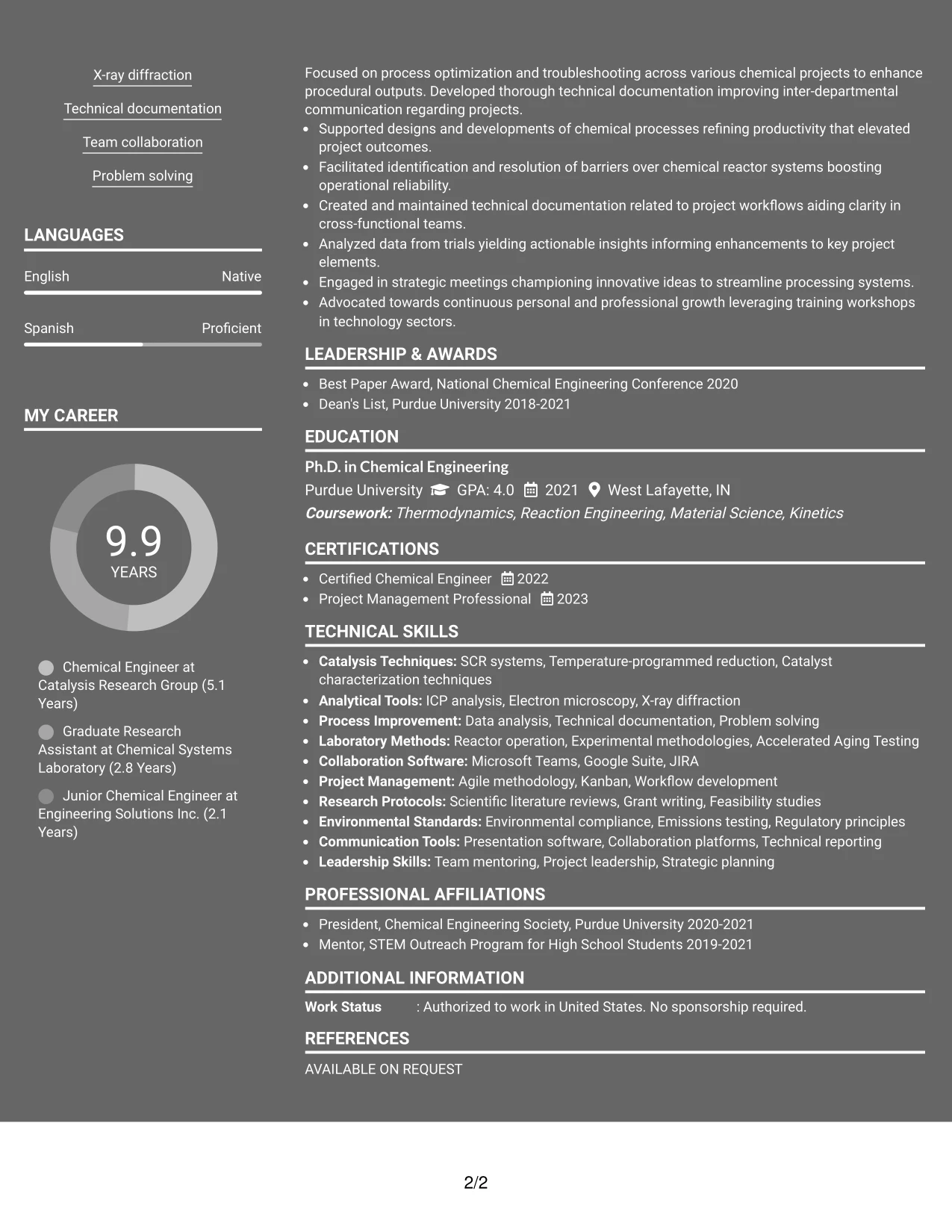 X-ray diffraction

Technical documentation

Team collaboration

Problem solving

LANGUAGES

English
Native

Spanish
Proficient

MY CAREER

9.9
YEARS

Chemical Engineer at Catalysis Research Group (5.1 Years)

Graduate Research Assistant at Chemical Systems Laboratory (2.8 Years)

Junior Chemical Engineer at Engineering Solutions Inc. (2.1 Years)

Focused on process optimization and troubleshooting across various chemical projects to enhance procedural outputs. Developed thorough technical documentation improving inter-departmental communication regarding projects.
• Supported designs and developments of chemical processes refining productivity that elevated project outcomes.
• Facilitated identification and resolution of barriers over chemical reactor systems boosting operational reliability.
• Created and maintained technical documentation related to project workflows aiding clarity in cross-functional teams.
• Analyzed data from trials yielding actionable insights informing enhancements to key project elements.
• Engaged in strategic meetings championing innovative ideas to streamline processing systems.
• Advocated towards continuous personal and professional growth leveraging training workshops in technology sectors.

LEADERSHIP & AWARDS

• Best Paper Award, National Chemical Engineering Conference 2020
• Dean's List, Purdue University 2018-2021

EDUCATION

Ph.D. in Chemical Engineering
Purdue University GPA: 4.0 2021 West Lafayette, IN
Coursework: Thermodynamics, Reaction Engineering, Material Science, Kinetics

CERTIFICATIONS

• Certified Chemical Engineer 2022
• Project Management Professional 2023

TECHNICAL SKILLS

• Catalysis Techniques: SCR systems, Temperature-programmed reduction, Catalyst characterization techniques
• Analytical Tools: ICP analysis, Electron microscopy, X-ray diffraction
• Process Improvement: Data analysis, Technical documentation, Problem solving
• Laboratory Methods: Reactor operation, Experimental methodologies, Accelerated Aging Testing
• Collaboration Software: Microsoft Teams, Google Suite, JIRA
• Project Management: Agile methodology, Kanban, Workflow development
• Research Protocols: Scientific literature reviews, Grant writing, Feasibility studies
• Environmental Standards: Environmental compliance, Emissions testing, Regulatory principles
• Communication Tools: Presentation software, Collaboration platforms, Technical reporting
• Leadership Skills: Team mentoring, Project leadership, Strategic planning

PROFESSIONAL AFFILIATIONS

• President, Chemical Engineering Society, Purdue University 2020-2021
• Mentor, STEM Outreach Program for High School Students 2019-2021

ADDITIONAL INFORMATION

Work Status : Authorized to work in United States. No sponsorship required.

REFERENCES

AVAILABLE ON REQUEST

2/2